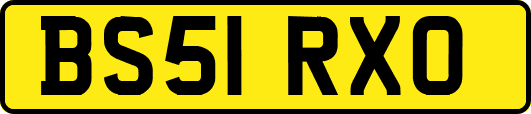 BS51 RXO